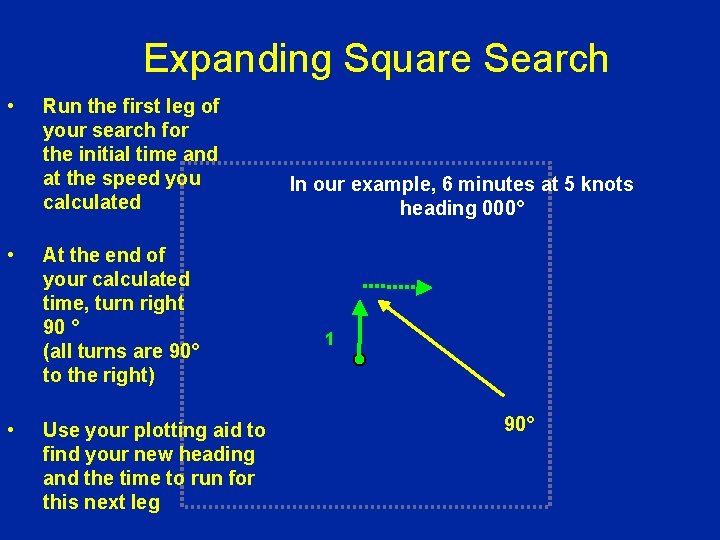 Expanding Square Search

• Run the first leg of your search for the initial time and at the speed you calculated

• At the end of your calculated time, turn right 90 ° (all turns are 90° to the right)

• Use your plotting aid to find your new heading and the time to run for this next leg

In our example, 6 minutes at 5 knots heading 000°

1

90°